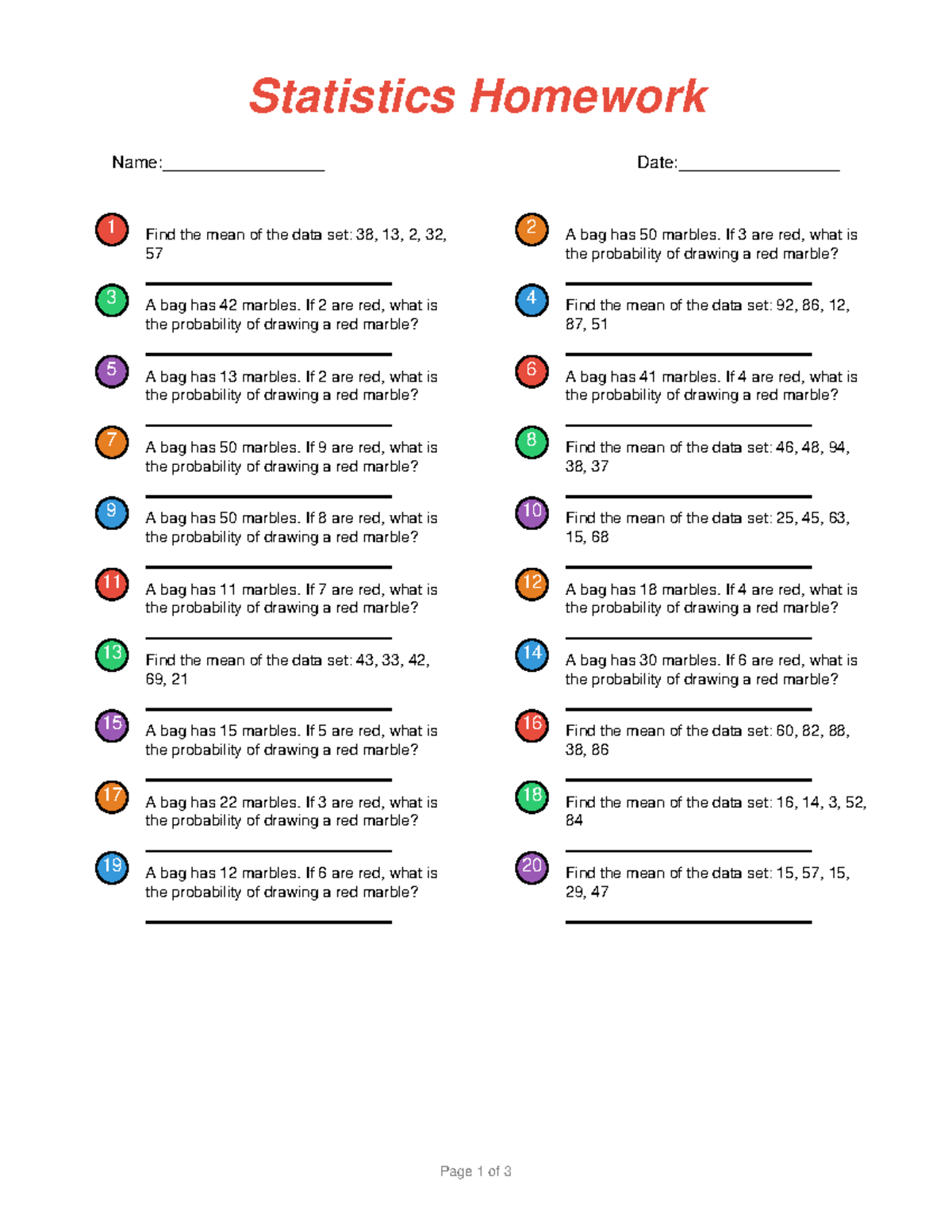 Statistics Homework

Name:_________________ Date:_________________

1 Find the mean of the data set: 38, 13, 2, 32, 57

2 A bag has 50 marbles. If 3 are red, what is the probability of drawing a red marble?

3 A bag has 42 marbles. If 2 are red, what is the probability of drawing a red marble?

4 Find the mean of the data set: 92, 86, 12, 87, 51

5 A bag has 13 marbles. If 2 are red, what is the probability of drawing a red marble?

6 A bag has 41 marbles. If 4 are red, what is the probability of drawing a red marble?

7 A bag has 50 marbles. If 9 are red, what is the probability of drawing a red marble?

8 Find the mean of the data set: 46, 48, 94, 38, 37

9 A bag has 50 marbles. If 8 are red, what is the probability of drawing a red marble?

10 Find the mean of the data set: 25, 45, 63, 15, 68

11 A bag has 11 marbles. If 7 are red, what is the probability of drawing a red marble?

12 A bag has 18 marbles. If 4 are red, what is the probability of drawing a red marble?

13 Find the mean of the data set: 43, 33, 42, 69, 21

14 A bag has 30 marbles. If 6 are red, what is the probability of drawing a red marble?

15 A bag has 15 marbles. If 5 are red, what is the probability of drawing a red marble?

16 Find the mean of the data set: 60, 82, 88, 38, 86

17 A bag has 22 marbles. If 3 are red, what is the probability of drawing a red marble?

18 Find the mean of the data set: 16, 14, 3, 52, 84

19 A bag has 12 marbles. If 6 are red, what is the probability of drawing a red marble?

20 Find the mean of the data set: 15, 57, 15, 29, 47

Page 1 of 3